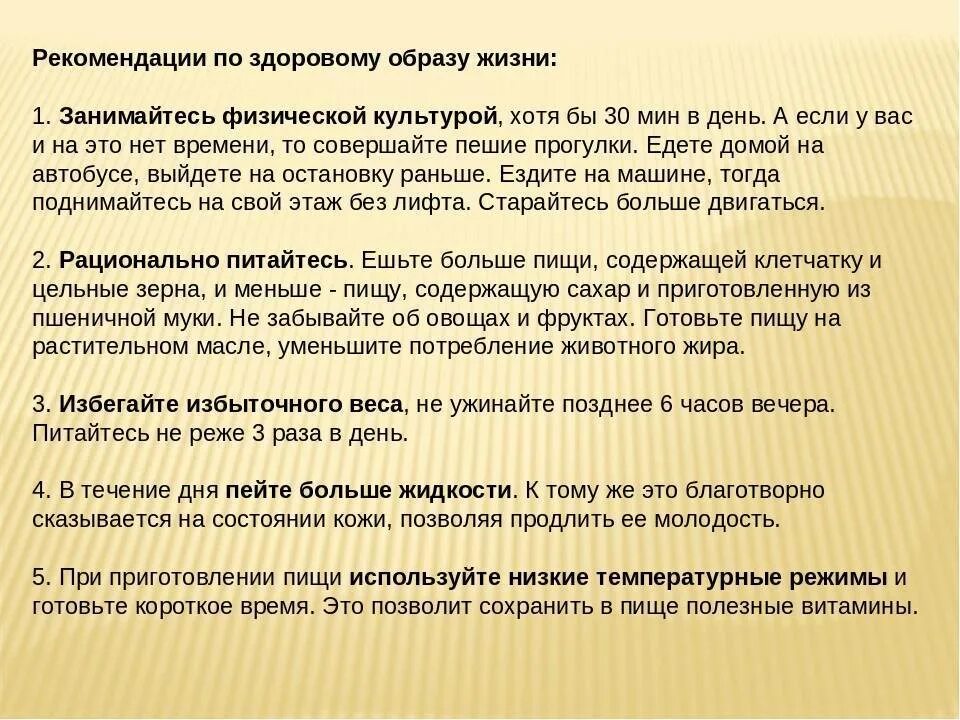 Рекомендации по здоровому образу жизни:

1. Занимайтесь физической культурой, хотя бы 30 мин в день. А если у вас и на это нет времени, то совершайте пешие прогулки. Едете домой на автобусе, выйдете на остановку раньше. Ездите на машине, тогда поднимайтесь на свой этаж без лифта. Старайтесь больше двигаться.

2. Рационально питайтесь. Ешьте больше пищи, содержащей клетчатку и цельные зерна, и меньше - пищу, содержащую сахар и приготовленную из пшеничной муки. Не забывайте об овощах и фруктах. Готовьте пищу на растительном масле, уменьшите потребление животного жира.

3. Избегайте избыточного веса, не ужинайте позднее 6 часов вечера. Питайтесь не реже 3 раза в день.

4. В течение дня пейте больше жидкости. К тому же это благотворно сказывается на состоянии кожи, позволяя продлить ее молодость.

5. При приготовлении пищи используйте низкие температурные режимы и готовьте короткое время. Это позволит сохранить в пище полезные витамины.